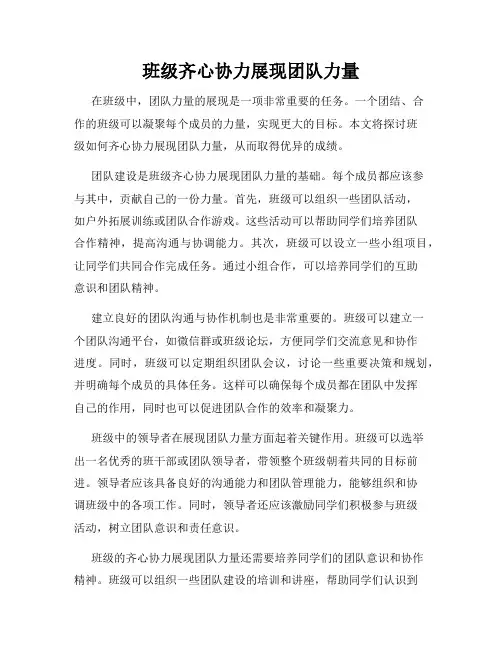 班级齐心协力展现团队力量

在班级中，团队力量的展现是一项非常重要的任务。一个团结、合作的班级可以凝聚每个成员的力量，实现更大的目标。本文将探讨班级如何齐心协力展现团队力量，从而取得优异的成绩。

团队建设是班级齐心协力展现团队力量的基础。每个成员都应该参与其中，贡献自己的一份力量。首先，班级可以组织一些团队活动，如户外拓展训练或团队合作游戏。这些活动可以帮助同学们培养团队合作精神，提高沟通与协调能力。其次，班级可以设立一些小组项目，让同学们共同合作完成任务。通过小组合作，可以培养同学们的互助意识和团队精神。

建立良好的团队沟通与协作机制也是非常重要的。班级可以建立一个团队沟通平台，如微信群或班级论坛，方便同学们交流意见和协作进度。同时，班级可以定期组织团队会议，讨论一些重要决策和规划，并明确每个成员的具体任务。这样可以确保每个成员都在团队中发挥自己的作用，同时也可以促进团队合作的效率和凝聚力。

班级中的领导者在展现团队力量方面起着关键作用。班级可以选举出一名优秀的班干部或团队领导者，带领整个班级朝着共同的目标前进。领导者应该具备良好的沟通能力和团队管理能力，能够组织和协调班级中的各项工作。同时，领导者还应该激励同学们积极参与班级活动，树立团队意识和责任意识。

班级的齐心协力展现团队力量还需要培养同学们的团队意识和协作精神。班级可以组织一些团队建设的培训和讲座，帮助同学们认识到